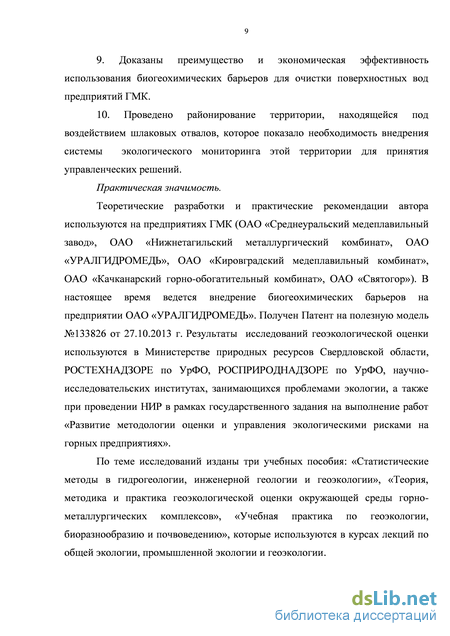 9

9. Доказаны преимущество и экономическая эффективность использования биогеохимических барьеров для очистки поверхностных вод предприятий ГМК.

10. Проведено районирование территории, находящейся под воздействием шлаковых отвалов, которое показало необходимость внедрения системы экологического мониторинга этой территории для принятия управленческих решений.

Практическая значимость.

Теоретические разработки и практические рекомендации автора используются на предприятиях ГМК (ОАО «Среднеуральский медеплавильный завод», ОАО «Нижнетагильский металлургический комбинат», ОАО «УРАЛГИДРОМЕДЬ», ОАО «Кировградский медеплавильный комбинат», ОАО «Качканарский горно-обогатительный комбинат», ОАО «Святогор»). В настоящее время ведется внедрение биогеохимических барьеров на предприятии ОАО «УРАЛГИДРОМЕДЬ». Получен Патент на полезную модель №133826 от 27.10.2013 г. Результаты исследований геоэкологической оценки используются в Министерстве природных ресурсов Свердловской области, РОСТЕХНАДЗОРЕ по УрФО, РОСПРИРОДНАДЗОРЕ по УрФО, научно-исследовательских институтах, занимающихся проблемами экологии, а также при проведении НИР в рамках государственного задания на выполнение работ «Развитие методологии оценки и управления экологическими рисками на горных предприятиях».

По теме исследований изданы три учебных пособия: «Статистические методы в гидрогеологии, инженерной геологии и геоэкологии», «Теория, методика и практика геоэкологической оценки окружающей среды горно-металлургических комплексов», «Учебная практика по геоэкологии, биоразнообразию и почвоведению», которые используются в курсах лекций по общей экологии, промышленной экологии и геоэкологии.

dsLib.net
библиотека диссертаций